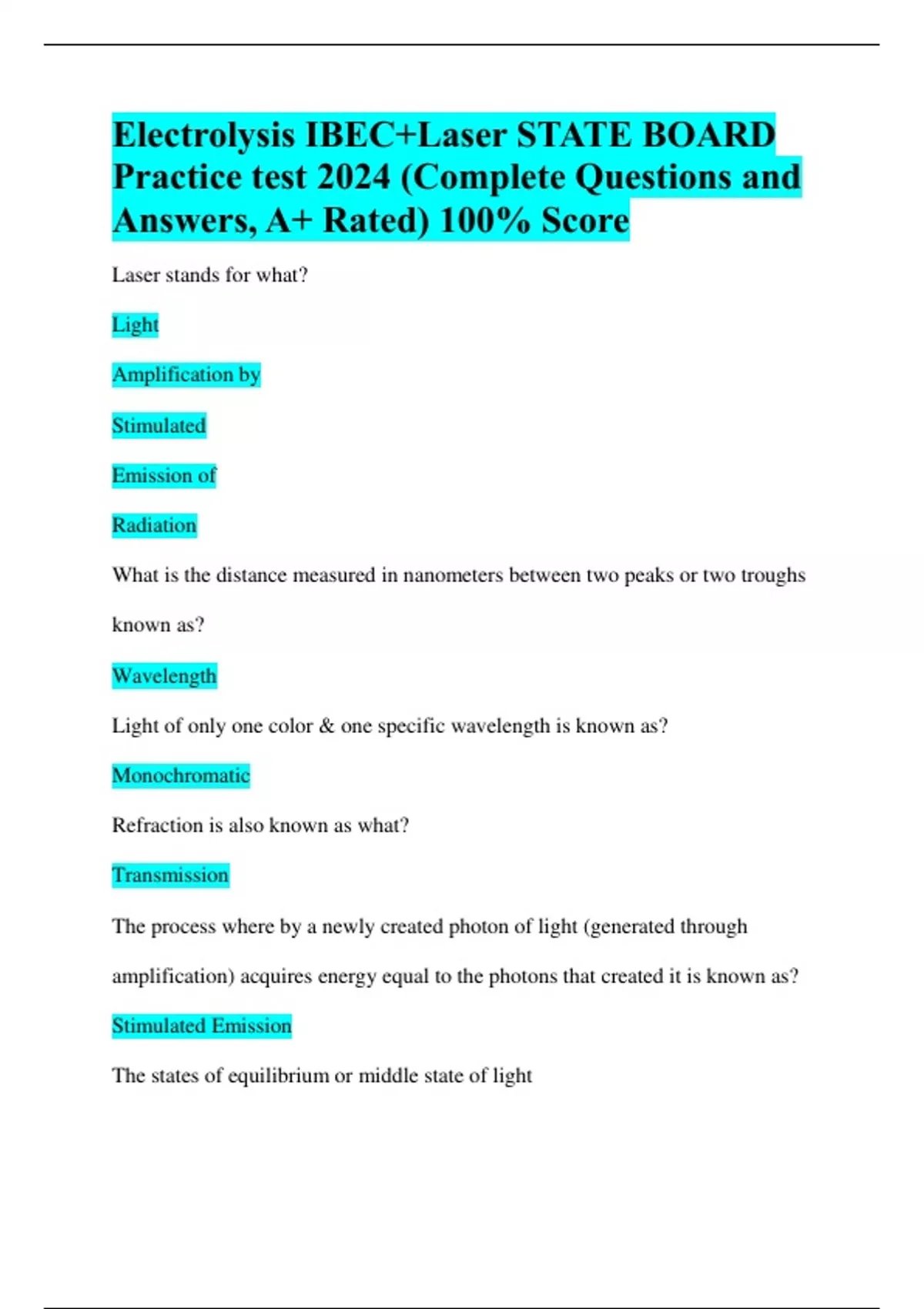 Electrolysis IBEC+Laser STATE BOARD Practice test 2024 (Complete Questions and Answers, A+ Rated) 100% Score

Laser stands for what?

Light

Amplification by

Stimulated

Emission of

Radiation

What is the distance measured in nanometers between two peaks or two troughs known as?

Wavelength

Light of only one color & one specific wavelength is known as?

Monochromatic

Refraction is also known as what?

Transmission

The process where by a newly created photon of light (generated through amplification) acquires energy equal to the photons that created it is known as?

Stimulated Emission

The states of equilibrium or middle state of light